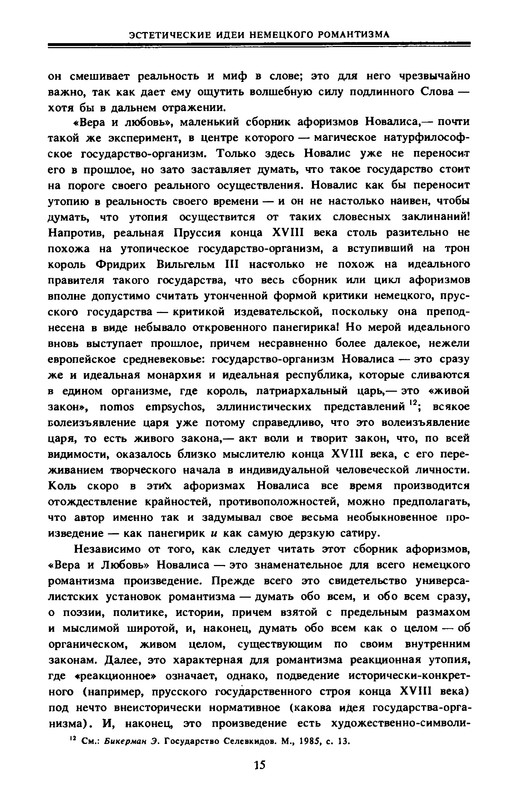 ЭСТЕТИЧЕСКИЕ ИДЕИ НЕМЕЦКОГО РОМАНТИЗМА

он смешивает реальность и миф в слове; это для него чрезвычайно важно, так как дает ему ощутить волшебную силу подлинного Слова — хотя бы в дальнем отражении.

«Вера и любовь», маленький сборник афоризмов Новалиса,— почти такой же эксперимент, в центре которого — магическое натурфилософское государство-организм. Только здесь Новалис уже не переносит его в прошлое, но зато заставляет думать, что такое государство стоит на пороге своего реального осуществления. Новалис как бы переносит утопию в реальность своего времени — и он не настолько наивен, чтобы думать, что утопия осуществится от таких словесных заклинаний! Напротив, реальная Пруссия конца XVIII века столь разительно не похожа на утопическое государство-организм, а вступивший на трон король Фридрих Вильгельм III настолько не похож на идеального правителя такого государства, что весь сборник или цикл афоризмов вполне допустимо считать утонченной формой критики немецкого, прусского государства — критикой издевательской, поскольку она преподнесена в виде небывало откровенного панегирика! Но мерой идеального вновь выступает прошлое, причем несравненно более далекое, нежели европейское средневековье: государство-организм Новалиса — это сразу же и идеальная монархия и идеальная республика, которые сливаются в едином организме, где король, патриархальный царь,— это «живой закон», nomos empsychos, эллинистических представлений $^{12}$; всякое волеизъявление царя уже потому справедливо, что это волеизъявление царя, то есть живого закона,— акт воли и творит закон, что, по всей видимости, оказалось близко мыслителю конца XVIII века, с его переживанием творческого начала в индивидуальной человеческой личности. Коль скоро в этих афоризмах Новалиса все время производится отождествление крайностей, противоположностей, можно предполагать, что автор именно так и задумывал свое весьма необыкновенное произведение — как панегирик и как самую дерзкую сатиру.

Независимо от того, как следует читать этот сборник афоризмов, «Вера и Любовь» Новалиса — это знаменательное для всего немецкого романтизма произведение. Прежде всего это свидетельство универсалистских установок романтизма — думать обо всем, и обо всем сразу, о поэзии, политике, истории, причем взятой с предельным размахом и мыслимой широтой, и, наконец, думать обо всем как о целом — об органическом, живом целом, существующим по своим внутренним законам. Далее, это характерная для романтизма реакционная утопия, где «реакционное» означает, однако, подведение исторически-конкретного (например, прусского государственного строя конца XVIII века) под нечто внеисторически нормативное (какова идея государства-организма). И, наконец, это произведение есть художественно-символи-

$^{12}$ См.: Бикерман Э. Государство Селевкидов. М., 1985, с. 13.

15